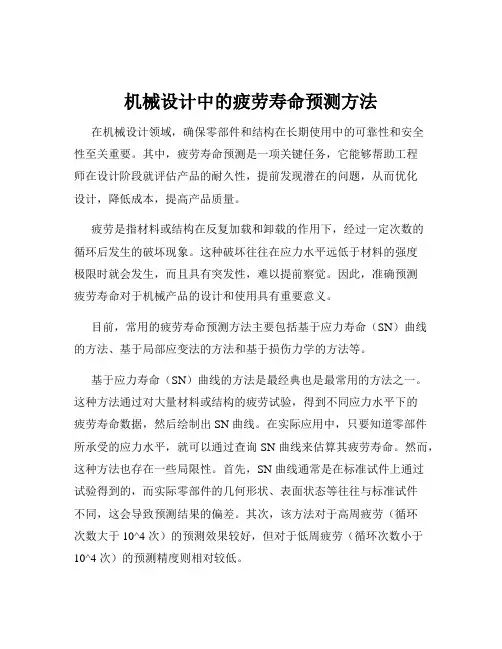 机械设计中的疲劳寿命预测方法

在机械设计领域，确保零部件和结构在长期使用中的可靠性和安全性至关重要。其中，疲劳寿命预测是一项关键任务，它能够帮助工程师在设计阶段就评估产品的耐久性，提前发现潜在的问题，从而优化设计，降低成本，提高产品质量。

疲劳是指材料或结构在反复加载和卸载的作用下，经过一定次数的循环后发生的破坏现象。这种破坏往往在应力水平远低于材料的强度极限时就会发生，而且具有突发性，难以提前察觉。因此，准确预测疲劳寿命对于机械产品的设计和使用具有重要意义。

目前，常用的疲劳寿命预测方法主要包括基于应力寿命（SN）曲线的方法、基于局部应变法的方法和基于损伤力学的方法等。

基于应力寿命（SN）曲线的方法是最经典也是最常用的方法之一。这种方法通过对大量材料或结构的疲劳试验，得到不同应力水平下的疲劳寿命数据，然后绘制出 SN 曲线。在实际应用中，只要知道零部件所承受的应力水平，就可以通过查询 SN 曲线来估算其疲劳寿命。然而，这种方法也存在一些局限性。首先，SN 曲线通常是在标准试件上通过试验得到的，而实际零部件的几何形状、表面状态等往往与标准试件不同，这会导致预测结果的偏差。其次，该方法对于高周疲劳（循环次数大于 10^4 次）的预测效果较好，但对于低周疲劳（循环次数小于 10^4 次）的预测精度则相对较低。